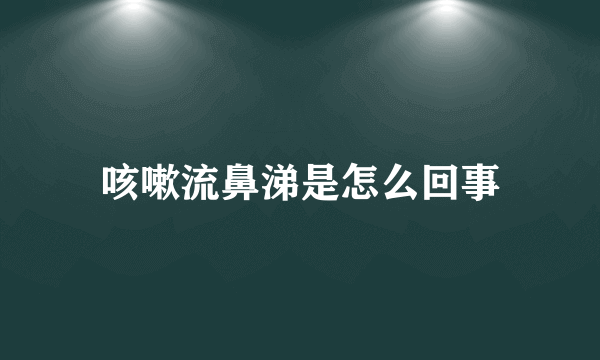 咳嗽流鼻涕是怎么回事